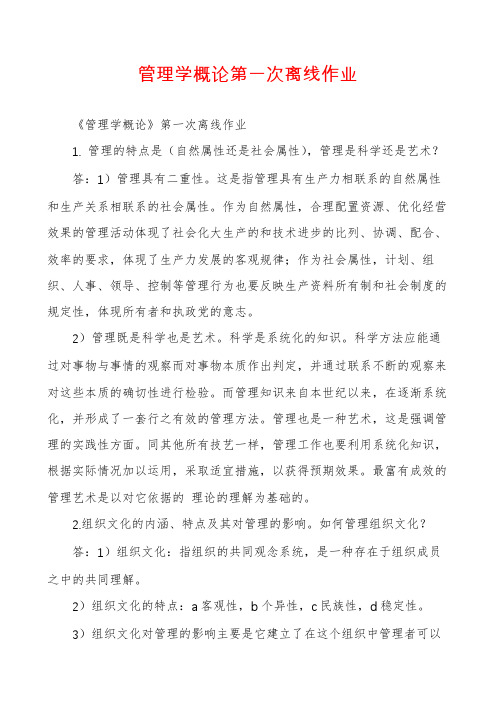 管理学概论第一次离线作业

《管理学概论》第一次离线作业

1. 管理的特点是（自然属性还是社会属性），管理是科学还是艺术？

答：1）管理具有二重性。这是指管理具有生产力相联系的自然属性和生产关系相联系的社会属性。作为自然属性，合理配置资源、优化经营效果的管理活动体现了社会化大生产的和技术进步的比列、协调、配合、效率的要求，体现了生产力发展的客观规律；作为社会属性，计划、组织、人事、领导、控制等管理行为也要反映生产资料所有制和社会制度的规定性，体现所有者和执政党的意志。

2）管理既是科学也是艺术。科学是系统化的知识。科学方法应能通过对事物与事情的观察而对事物本质作出判定，并通过联系不断的观察来对这些本质的确切性进行检验。而管理知识来自本世纪以来，在逐渐系统化，并形成了一套行之有效的管理方法。管理也是一种艺术，这是强调管理的实践性方面。同其他所有技艺一样，管理工作也要利用系统化知识，根据实际情况加以运用，采取适宜措施，以获得预期效果。最富有成效的管理艺术是以对它依据的 理论的理解为基础的。

2.组织文化的内涵、特点及其对管理的影响。如何管理组织文化？

答：1）组织文化：指组织的共同观念系统，是一种存在于组织成员之中的共同理解。

2）组织文化的特点：a 客观性，b 个异性，c 民族性，d 稳定性。

3）组织文化对管理的影响主要是它建立了在这个组织中管理者可以